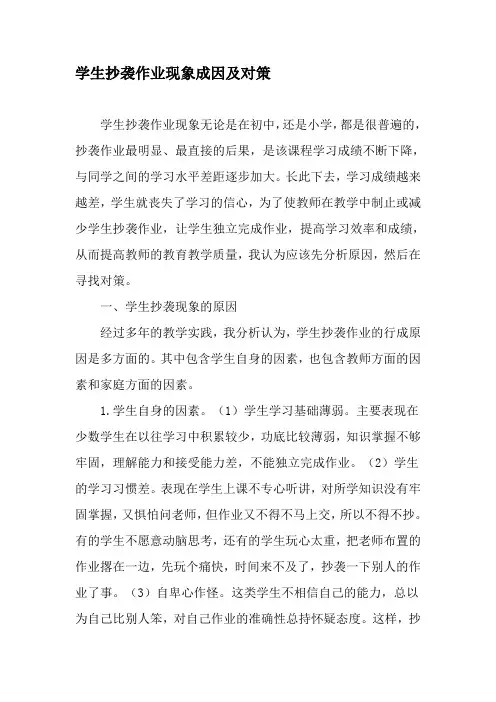 学生抄袭作业现象成因及对策

学生抄袭作业现象无论是在初中，还是小学，都是很普遍的，抄袭作业最明显、最直接的后果，是该课程学习成绩不断下降，与同学之间的学习水平差距逐步加大。长此下去，学习成绩越来越差，学生就丧失了学习的信心，为了使教师在教学中制止或减少学生抄袭作业，让学生独立完成作业，提高学习效率和成绩，从而提高教师的教育教学质量，我认为应该先分析原因，然后在寻找对策。

一、学生抄袭现象的原因

经过多年的教学实践，我分析认为，学生抄袭作业的行成原因是多方面的。其中包含学生自身的因素，也包含教师方面的因素和家庭方面的因素。

1.学生自身的因素。（1）学生学习基础薄弱。主要表现在少数学生在以往学习中积累较少，功底比较薄弱，知识掌握不够牢固，理解能力和接受能力差，不能独立完成作业。（2）学生的学习习惯差。表现在学生上课不专心听讲，对所学知识没有牢固掌握，又惧怕问老师，但作业又不得不马上交，所以不得不抄。有的学生不愿意动脑思考，还有的学生玩心太重，把老师布置的作业撂在一边，先玩个痛快，时间来不及了，抄袭一下别人的作业了事。（3）自卑心作怪。这类学生不相信自己的能力，总以为自己比别人笨，对自己作业的准确性总持怀疑态度。这样，抄